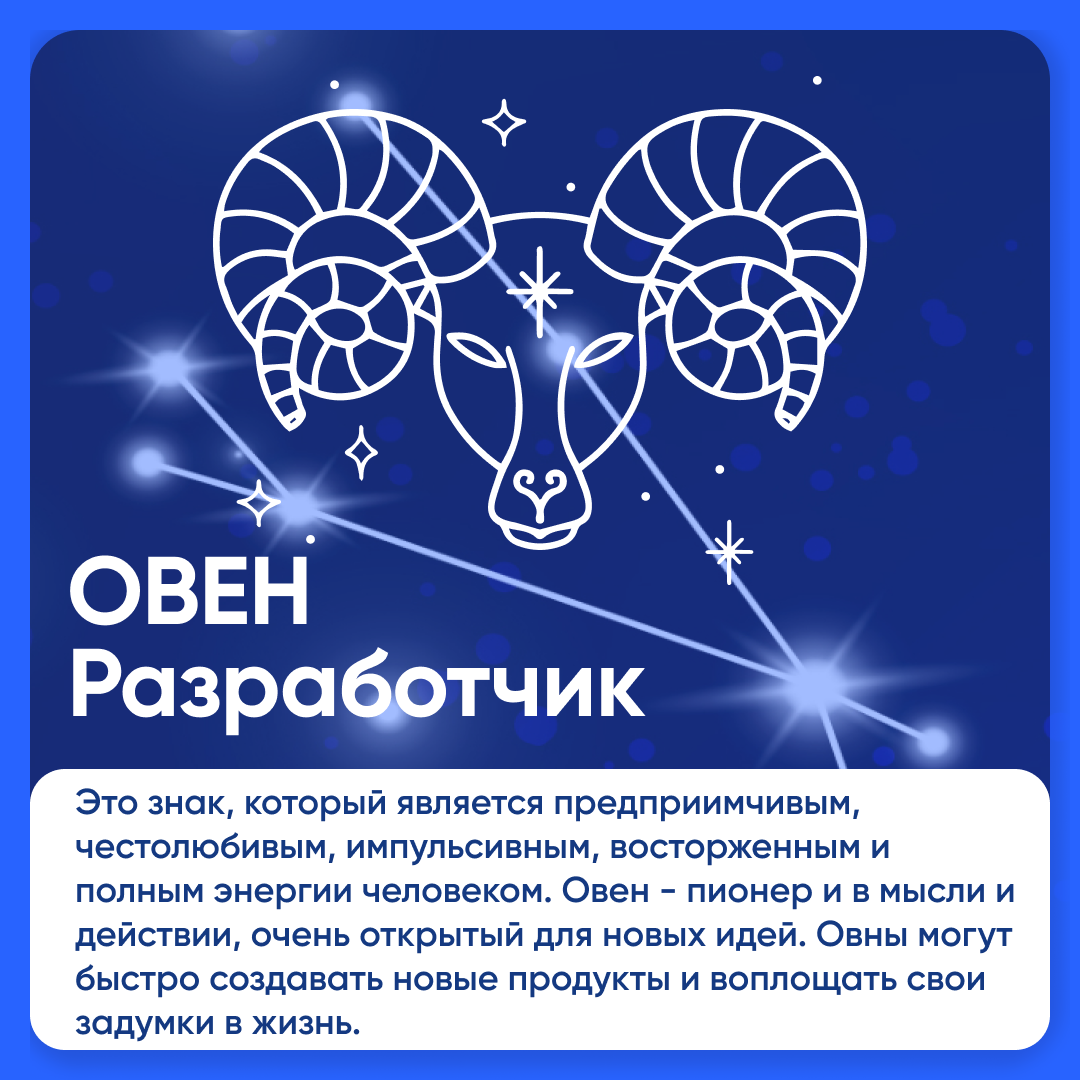 ОВЕН
Разработчик

Это знак, который является предприимчивым, честолюбивым, импульсивным, восторженным и полным энергии человеком. Овен - пионер и в мысли и действии, очень открытый для новых идей. Овны могут быстро создавать новые продукты и воплощать свои задумки в жизнь.